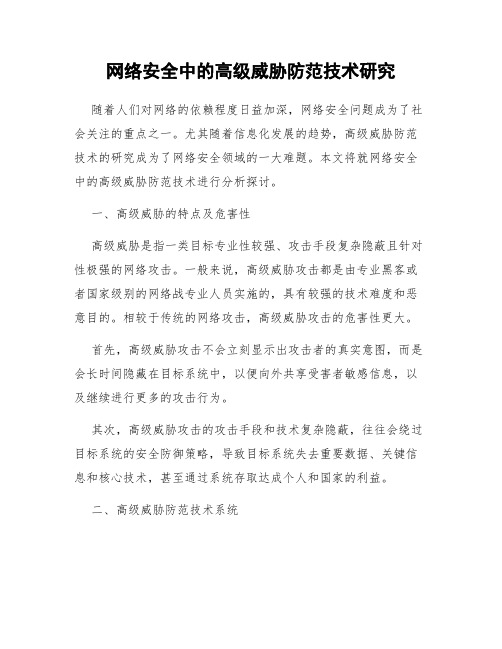 网络安全中的高级威胁防范技术研究

随着人们对网络的依赖程度日益加深，网络安全问题成为了社会关注的重点之一。尤其随着信息化发展的趋势，高级威胁防范技术的研究成为了网络安全领域的一大难题。本文将就网络安全中的高级威胁防范技术进行分析探讨。

一、高级威胁的特点及危害性

高级威胁是指一类目标专业性较强、攻击手段复杂隐蔽且针对性极强的网络攻击。一般来说，高级威胁攻击都是由专业黑客或者国家级别的网络战专业人员实施的，具有较强的技术难度和恶意目的。相较于传统的网络攻击，高级威胁攻击的危害性更大。

首先，高级威胁攻击不会立刻显示出攻击者的真实意图，而是会长时间隐藏在目标系统中，以便向外共享受害者敏感信息，以及继续进行更多的攻击行为。

其次，高级威胁攻击的攻击手段和技术复杂隐蔽，往往会绕过目标系统的安全防御策略，导致目标系统失去重要数据、关键信息和核心技术，甚至通过系统存取达成个人和国家的利益。

二、高级威胁防范技术系统